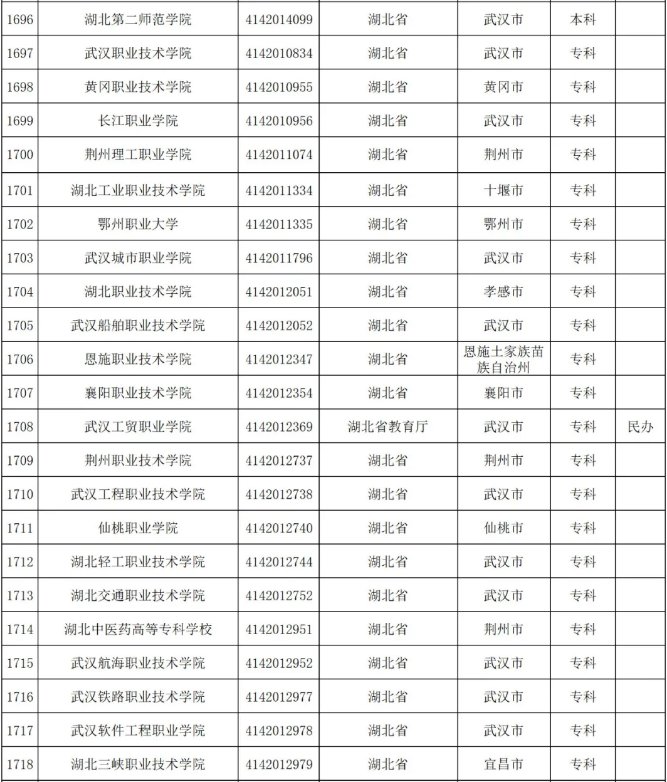 | 1696 | 湖北第二师范学院 | 4142014099 | 湖北省 | 武汉市 | 本科 | |
|---|---|---|---|---|---|---|
| 1697 | 武汉职业技术学院 | 4142010834 | 湖北省 | 武汉市 | 专科 | |
| 1698 | 黄冈职业技术学院 | 4142010955 | 湖北省 | 黄冈市 | 专科 | |
| 1699 | 长江职业学院 | 4142010956 | 湖北省 | 武汉市 | 专科 | |
| 1700 | 荆州理工职业学院 | 4142011074 | 湖北省 | 荆州市 | 专科 | |
| 1701 | 湖北工业职业技术学院 | 4142011334 | 湖北省 | 十堰市 | 专科 | |
| 1702 | 鄂州职业大学 | 4142011335 | 湖北省 | 鄂州市 | 专科 | |
| 1703 | 武汉城市职业学院 | 4142011796 | 湖北省 | 武汉市 | 专科 | |
| 1704 | 湖北职业技术学院 | 4142012051 | 湖北省 | 孝感市 | 专科 | |
| 1705 | 武汉船舶职业技术学院 | 4142012052 | 湖北省 | 武汉市 | 专科 | |
| 1706 | 恩施职业技术学院 | 4142012347 | 湖北省 | 恩施土家族苗族自治州 | 专科 | |
| 1707 | 襄阳职业技术学院 | 4142012354 | 湖北省 | 襄阳市 | 专科 | |
| 1708 | 武汉工贸职业学院 | 4142012369 | 湖北省教育厅 | 武汉市 | 专科 | 民办 |
| 1709 | 荆州职业技术学院 | 4142012737 | 湖北省 | 荆州市 | 专科 | |
| 1710 | 武汉工程职业技术学院 | 4142012738 | 湖北省 | 武汉市 | 专科 | |
| 1711 | 仙桃职业学院 | 4142012740 | 湖北省 | 仙桃市 | 专科 | |
| 1712 | 湖北轻工职业技术学院 | 4142012744 | 湖北省 | 武汉市 | 专科 | |
| 1713 | 湖北交通职业技术学院 | 4142012752 | 湖北省 | 武汉市 | 专科 | |
| 1714 | 湖北中医药高等专科学校 | 4142012951 | 湖北省 | 荆州市 | 专科 | |
| 1715 | 武汉航海职业技术学院 | 4142012952 | 湖北省 | 武汉市 | 专科 | |
| 1716 | 武汉铁路职业技术学院 | 4142012977 | 湖北省 | 武汉市 | 专科 | |
| 1717 | 武汉软件工程职业学院 | 4142012978 | 湖北省 | 武汉市 | 专科 | |
| 1718 | 湖北三峡职业技术学院 | 4142012979 | 湖北省 | 宜昌市 | 专科 | |